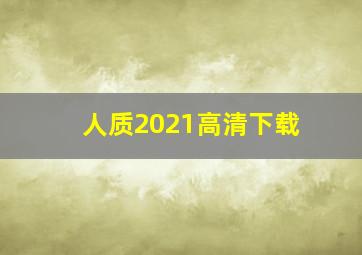 人质2021高清下载